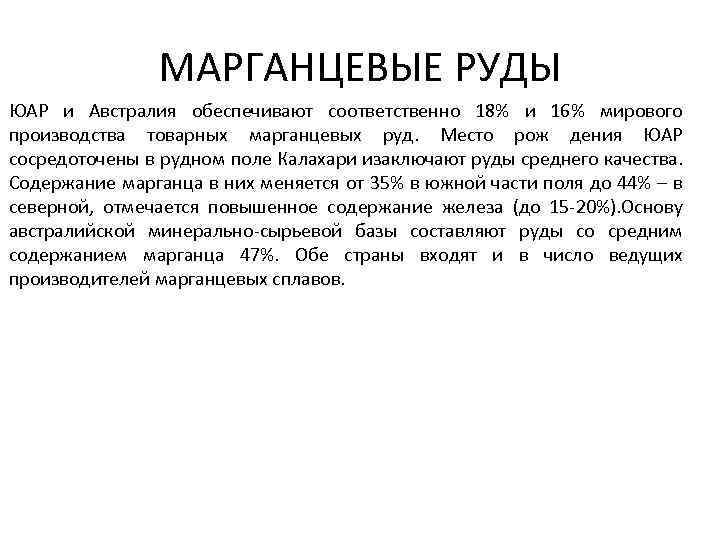 МАРГАНЦЕВЫЕ РУДЫ

ЮАР и Австралия обеспечивают соответственно 18% и 16% мирового производства товарных марганцевых руд. Место рож дения ЮАР сосредоточены в рудном поле Калахари изаключают руды среднего качества. Содержание марганца в них меняется от 35% в южной части поля до 44% – в северной, отмечается повышенное содержание железа (до 15-20%).Основу австралийской минерально-сырьевой базы составляют руды со средним содержанием марганца 47%. Обе страны входят и в число ведущих производителей марганцевых сплавов.